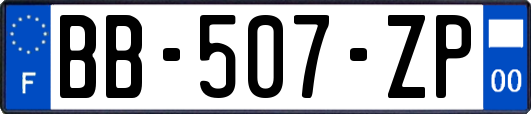 F
BB-507-ZP
00